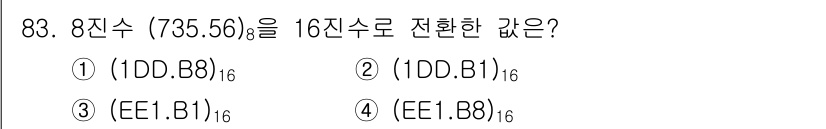 83. 8진수 $(735.56)_8$을 16진수로 전환한 값은?

① $(1DD.B8)_{16}$
② $(1DD.B1)_{16}$
③ $(EE1.B1)_{16}$
④ $(EE1.B8)_{16}$